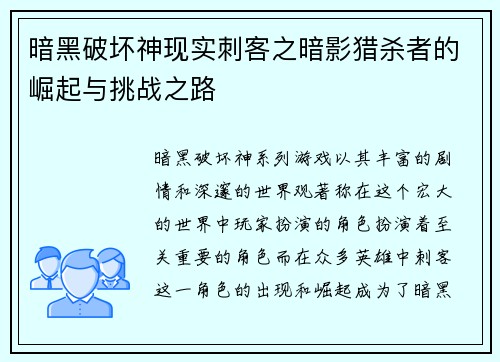 暗黑破坏神现实刺客之暗影猎杀者的崛起与挑战之路

暗黑破坏神系列游戏以其丰富的剧情和深邃的世界观著称在这个宏大的世界中玩家扮演的角色扮演着至关重要的角色而在众多英雄中刺客这一角色的出现和崛起成为了暗黑